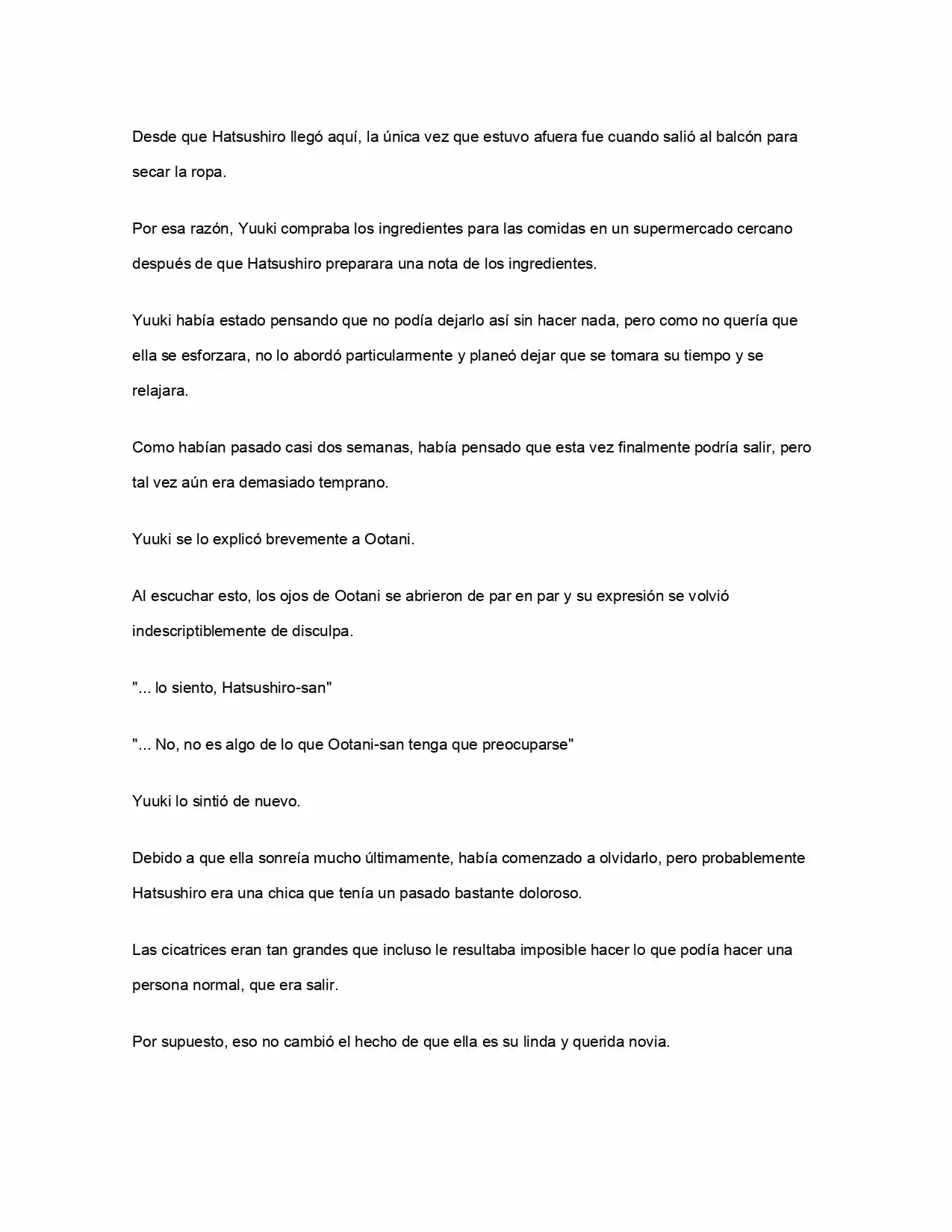 Desde que Hatsushiro llegó aquí, la única vez que estuvo afuera fue cuando salió al balcón para secar la ropa.

Por esa razón, Yuuki compraba los ingredientes para las comidas en un supermercado cercano después de que Hatsushiro preparara una nota de los ingredientes.

Yuuki había estado pensando que no podía dejarlo así sin hacer nada, pero como no quería que ella se esforzara, no lo abordó particularmente y planeó dejar que se tomara su tiempo y se relajara.

Como habían pasado casi dos semanas, había pensado que esta vez finalmente podría salir, pero tal vez aún era demasiado temprano.

Yuuki se lo explicó brevemente a Ootani.

Al escuchar esto, los ojos de Ootani se abrieron de par en par y su expresión se volvió indescriptiblemente de disculpa.

"... lo siento, Hatsushiro-san"

"... No, no es algo de lo que Ootani-san tenga que preocuparse"

Yuuki lo sintió de nuevo.

Debido a que ella sonreía mucho últimamente, había comenzado a olvidarlo, pero probablemente Hatsushiro era una chica que tenía un pasado bastante doloroso.

Las cicatrices eran tan grandes que incluso le resultaba imposible hacer lo que podía hacer una persona normal, que era salir.

Por supuesto, eso no cambió el hecho de que ella es su linda y querida novia.